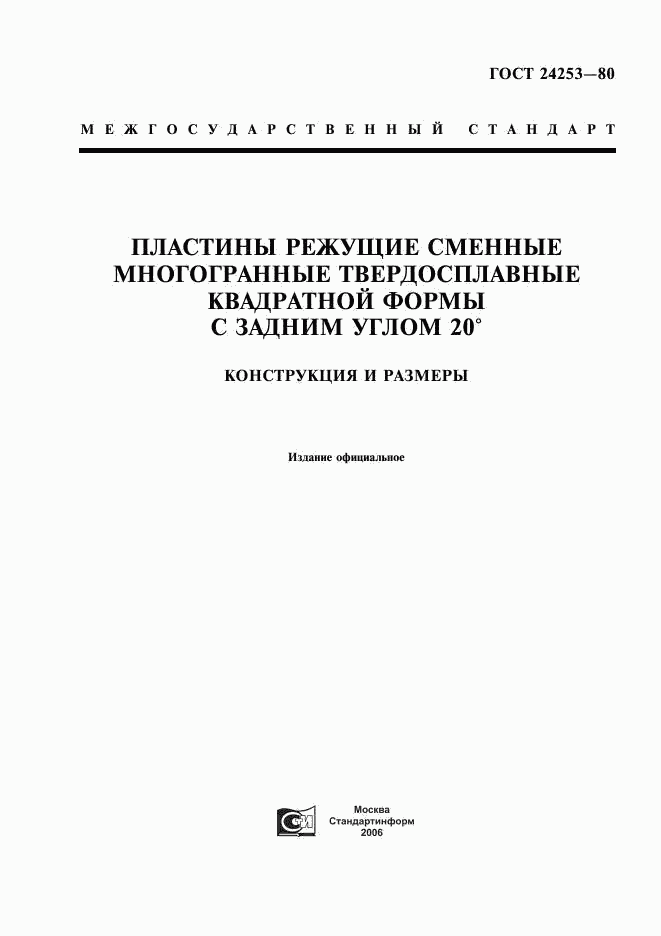 ГОСТ 24253—80

МЕЖГОСУДАРСТВЕННЫЙ СТАНДАРТ

ПЛАСТИНЫ РЕЖУЩИЕ СМЕННЫЕ МНОГОГРАННЫЕ ТВЕРДОСПЛАВНЫЕ КВАДРАТНОЙ ФОРМЫ С ЗАДНИМ УГЛОМ 20°

КОНСТРУКЦИЯ И РАЗМЕРЫ

Издание официальное

Москва
Стандартинформ
2006